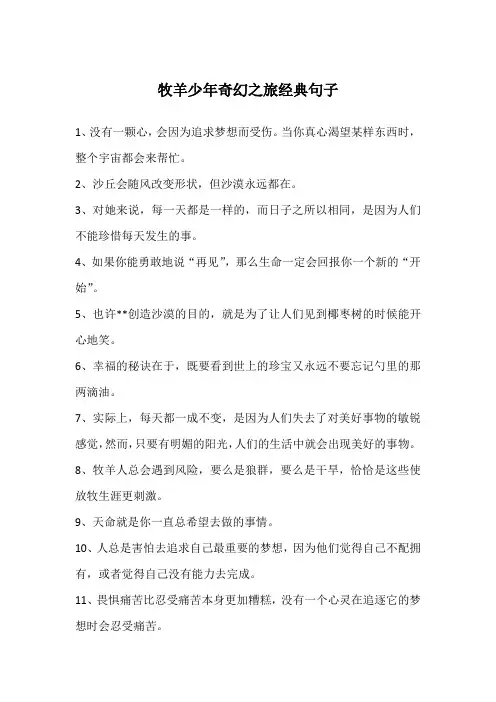 牧羊少年奇幻之旅经典句子

1、没有一颗心，会因为追求梦想而受伤。当你真心渴望某样东西时，整个宇宙都会来帮忙。

2、沙丘会随风改变形状，但沙漠永远都在。

3、对她来说，每一天都是一样的，而日子之所以相同，是因为人们不能珍惜每天发生的事。

4、如果你能勇敢地说“再见”，那么生命一定会回报你一个新的“开始”。

5、也许**创造沙漠的目的，就是为了让人们见到椰枣树的时候能开心地笑。

6、幸福的秘诀在于，既要看到世上的珍宝又永远不要忘记勺里的那两滴油。

7、实际上，每天都一成不变，是因为人们失去了对美好事物的敏锐感觉，然而，只要有明媚的阳光，人们的生活中就会出现美好的事物。

8、牧羊人总会遇到风险，要么是狼群，要么是干旱，恰恰是这些使放牧生涯更刺激。

9、天命就是你一直总希望去做的事情。

10、人总是害怕去追求自己最重要的梦想，因为他们觉得自己不配拥有，或者觉得自己没有能力去完成。

11、畏惧痛苦比忍受痛苦本身更加糟糕，没有一个心灵在追逐它的梦想时会忍受痛苦。